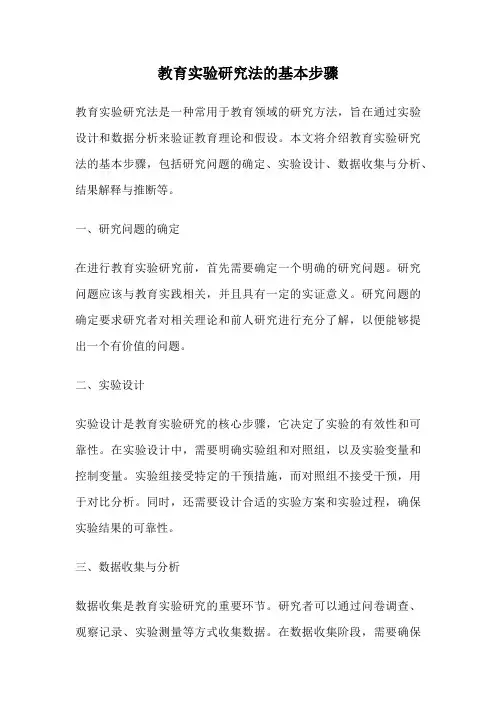 教育实验研究法的基本步骤

教育实验研究法是一种常用于教育领域的研究方法，旨在通过实验设计和数据分析来验证教育理论和假设。本文将介绍教育实验研究法的基本步骤，包括研究问题的确定、实验设计、数据收集与分析、结果解释与推断等。

一、研究问题的确定

在进行教育实验研究前，首先需要确定一个明确的研究问题。研究问题应该与教育实践相关，并且具有一定的实证意义。研究问题的确定要求研究者对相关理论和前人研究进行充分了解，以便能够提出一个有价值的问题。

二、实验设计

实验设计是教育实验研究的核心步骤，它决定了实验的有效性和可靠性。在实验设计中，需要明确实验组和对照组，以及实验变量和控制变量。实验组接受特定的干预措施，而对照组不接受干预，用于对比分析。同时，还需要设计合适的实验方案和实验过程，确保实验结果的可靠性。

三、数据收集与分析

数据收集是教育实验研究的重要环节。研究者可以通过问卷调查、观察记录、实验测量等方式收集数据。在数据收集阶段，需要确保